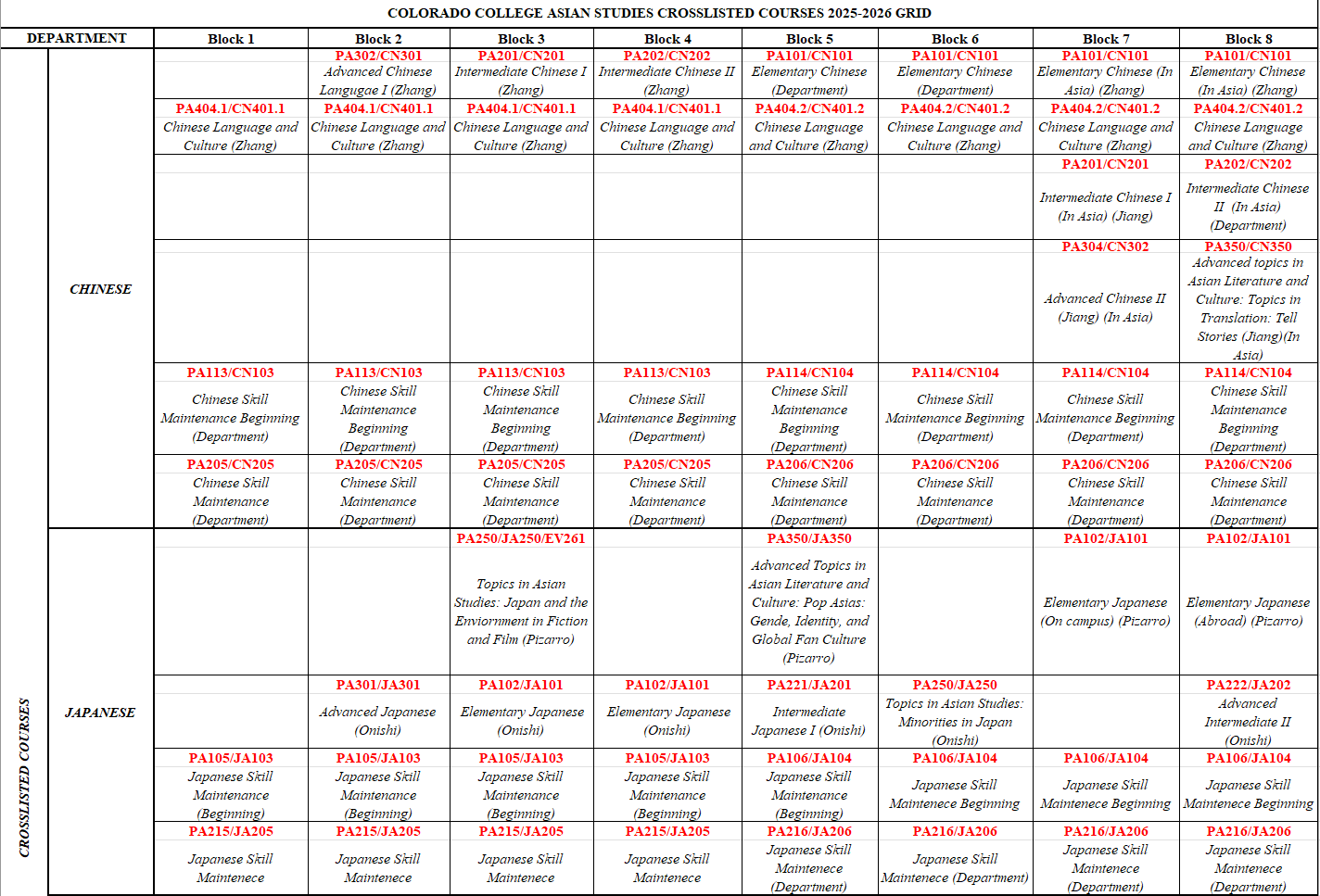 COLORADO COLLEGE ASIAN STUDIES CROSSLISTED COURSES 2025-2026 GRID

| DEPARTMENT | | Block 1 | Block 2 | Block 3 | Block 4 | Block 5 | Block 6 | Block 7 | Block 8 |
|---|---|---|---|---|---|---|---|---|---|
| CROSSLISTED COURSES | CHINESE | | PA302/CN301 Advanced Chinese Langugae I (Zhang) | PA201/CN201 Intermediate Chinese I (Zhang) | PA202/CN202 Intermediate Chinese II (Zhang) | PA101/CN101 Elementary Chinese (Department) | PA101/CN101 Elementary Chinese (Department) | PA101/CN101 Elementary Chinese (In Asia) (Zhang) | PA101/CN101 Elementary Chinese (In Asia) (Zhang) |
| | | PA404.1/CN401.1 Chinese Language and Culture (Zhang) | PA404.1/CN401.1 Chinese Language and Culture (Zhang) | PA404.1/CN401.1 Chinese Language and Culture (Zhang) | PA404.1/CN401.1 Chinese Language and Culture (Zhang) | PA404.2/CN401.2 Chinese Language and Culture (Zhang) | PA404.2/CN401.2 Chinese Language and Culture (Zhang) | PA404.2/CN401.2 Chinese Language and Culture (Zhang) | PA404.2/CN401.2 Chinese Language and Culture (Zhang) |
| | | | | | | | | PA201/CN201 Intermediate Chinese I (In Asia) (Jiang) | PA202/CN202 Intermediate Chinese II (In Asia) (Department) |
| | | | | | | | | PA304/CN302 Advanced Chinese II (Jiang) (In Asia) | PA350/CN350 Advanced topics in Asian Literature and Culture: Topics in Translation: Tell Stories (Jiang)(In Asia) |
| | | PA113/CN103 Chinese Skill Maintenance Beginning (Department) | PA113/CN103 Chinese Skill Maintenance Beginning (Department) | PA113/CN103 Chinese Skill Maintenance Beginning (Department) | PA113/CN103 Chinese Skill Maintenance Beginning (Department) | PA114/CN104 Chinese Skill Maintenance Beginning (Department) | PA114/CN104 Chinese Skill Maintenance Beginning (Department) | PA114/CN104 Chinese Skill Maintenance Beginning (Department) | PA114/CN104 Chinese Skill Maintenance Beginning (Department) |
| | | PA205/CN205 Chinese Skill Maintenance (Department) | PA205/CN205 Chinese Skill Maintenance (Department) | PA205/CN205 Chinese Skill Maintenance (Department) | PA205/CN205 Chinese Skill Maintenance (Department) | PA206/CN206 Chinese Skill Maintenance (Department) | PA206/CN206 Chinese Skill Maintenance (Department) | PA206/CN206 Chinese Skill Maintenance (Department) | PA206/CN206 Chinese Skill Maintenance (Department) |
| | JAPANESE | | | PA250/JA250/EV261 Topics in Asian Studies: Japan and the Enviornment in Fiction and Film (Pizarro) | | PA350/JA350 Advanced Topics in Asian Literature and Culture: Pop Asias: Gende, Identity, and Global Fan Culture (Pizarro) | | PA102/JA101 Elementary Japanese (On campus) (Pizarro) | PA102/JA101 Elementary Japanese (Abroad) (Pizarro) |
| | | | PA301/JA301 Advanced Japanese (Onishi) | PA102/JA101 Elementary Japanese (Onishi) | PA102/JA101 Elementary Japanese (Onishi) | PA221/JA201 Intermediate Japanese I (Onishi) | PA250/JA250 Topics in Asian Studies: Minorities in Japan (Onishi) | | PA222/JA202 Advanced Intermediate II (Onishi) |
| | | PA105/JA103 Japanese Skill Maintenance (Beginning) | PA105/JA103 Japanese Skill Maintenance (Beginning) | PA105/JA103 Japanese Skill Maintenance (Beginning) | PA105/JA103 Japanese Skill Maintenance (Beginning) | PA106/JA104 Japanese Skill Maintenance (Beginning) | PA106/JA104 Japanese Skill Maintenece Beginning | PA106/JA104 Japanese Skill Maintenece Beginning | PA106/JA104 Japanese Skill Maintenece Beginning |
| | | PA215/JA205 Japanese Skill Maintenece | PA215/JA205 Japanese Skill Maintenece | PA215/JA205 Japanese Skill Maintenece | PA215/JA205 Japanese Skill Maintenece | PA216/JA206 Japanese Skill Maintenece (Department) | PA216/JA206 Japanese Skill Maintenece (Department) | PA216/JA206 Japanese Skill Maintenece (Department) | PA216/JA206 Japanese Skill Maintenece (Department) |